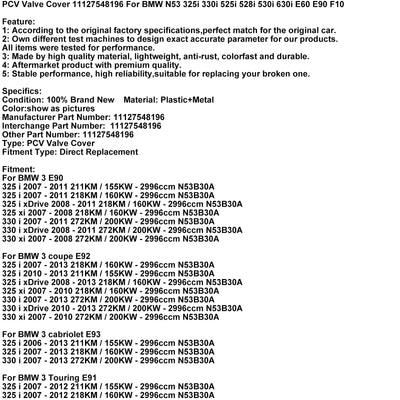 PCV Valve Cover 11127548196 For BMW N53 325i 330i 525i 528i 530i 630i E60 E90 F10

Feature:
1: According to the original factory specifications,perfect match for the original car.
2: Own different test machines to design exact accurate parameter for our products. All items were tested for performance.
3: Made by high quality material, lightweight, anti-rust, colorfast and durable.
4: Aftermarket product with premium quality.
5: Stable performance, high reliability,suitable for replacing your broken one.

Specifics:
Condition: 100% Brand New Material: Plastic+Metal
Color:show as pictures
Manufacturer Part Number: 11127548196
Interchange Part Number: 11127548196
Other Part Number: 11127548196
Type: PCV Valve Cover
Fitment Type: Direct Replacement

Fitment:
For BMW 3 E90
325 i 2007 - 2011 211KM / 155KW - 2996ccm N53B30A
325 i 2007 - 2011 218KM / 160KW - 2996ccm N53B30A
325 i xDrive 2008 - 2011 218KM / 160KW - 2996ccm N53B30A
325 xi 2007 - 2008 218KM / 160KW - 2996ccm N53B30A
330 i 2007 - 2011 272KM / 200KW - 2996ccm N53B30A
330 i xDrive 2008 - 2011 272KM / 200KW - 2996ccm N53B30A
330 xi 2007 - 2008 272KM / 200KW - 2996ccm N53B30A

For BMW 3 coupe E92
325 i 2007 - 2013 218KM / 160KW - 2996ccm N53B30A
325 i 2010 - 2013 211KM / 155KW - 2996ccm N53B30A
325 i xDrive 2008 - 2013 218KM / 160KW - 2996ccm N53B30A
325 xi 2007 - 2010 218KM / 160KW - 2996ccm N53B30A
330 i 2007 - 2013 272KM / 200KW - 2996ccm N53B30A
330 i xDrive 2010 - 2013 272KM / 200KW - 2996ccm N53B30A
330 xi 2007 - 2010 272KM / 200KW - 2996ccm N53B30A

For BMW 3 cabriolet E93
325 i 2006 - 2013 211KM / 155KW - 2996ccm N53B30A
325 i 2007 - 2013 218KM / 160KW - 2996ccm N53B30A
330 i 2007 - 2013 272KM / 200KW - 2996ccm N53B30A

For BMW 3 Touring E91
325 i 2007 - 2012 211KM / 155KW - 2996ccm N53B30A
325 i 2007 - 2012 218KM / 160KW - 2996ccm N53B30A